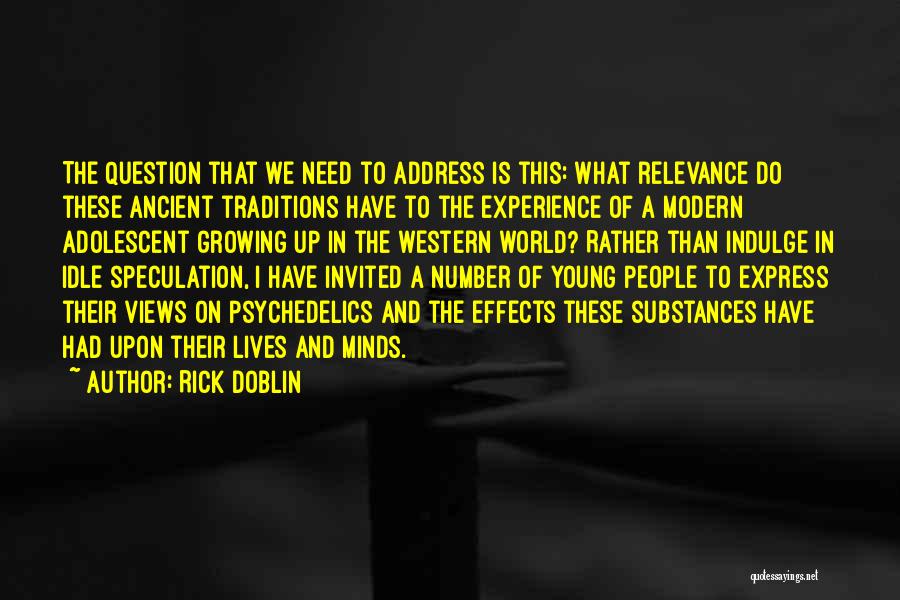 THE QUESTION THAT WE NEED TO ADDRESS IS THIS: WHAT RELEVANCE DO THESE ANCIENT TRADITIONS HAVE TO THE EXPERIENCE OF A MODERN ADOLESCENT GROWING UP IN THE WESTERN WORLD? RATHER THAN INDULGE IN IDLE SPECULATION, I HAVE INVITED A NUMBER OF YOUNG PEOPLE TO EXPRESS THEIR VIEWS ON PSYCHEDELICS AND THE EFFECTS THESE SUBSTANCES HAVE HAD UPON THEIR LIVES AND MINDS.

~ AUTHOR: RICK DOBLIN

quotessayings.net